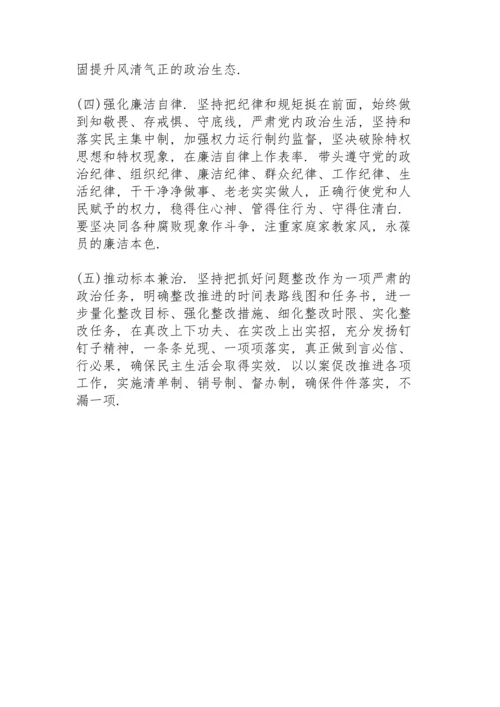 固提升风清气正的政治生态.

(四)强化廉洁自律. 坚持把纪律和规矩挺在前面，始终做到知敬畏、存戒惧、守底线，严肃党内政治生活，坚持和落实民主集中制，加强权力运行制约监督，坚决破除特权思想和特权现象，在廉洁自律上作表率. 带头遵守党的政治纪律、组织纪律、廉洁纪律、群众纪律、工作纪律、生活纪律，干干净净做事、老老实实做人，正确行使党和人民赋予的权力，稳得住心神、管得住行为、守得住清白. 要坚决同各种腐败现象作斗争，注重家庭家教家风，永葆员的廉洁本色.

(五)推动标本兼治. 坚持把抓好问题整改作为一项严肃的政治任务，明确整改推进的时间表路线图和任务书，进一步量化整改目标、强化整改措施、细化整改时限、实化整改任务，在真改上下功夫、在实改上出实招，充分发扬钉钉子精神，一条条兑现、一项项落实，真正做到言必信、行必果，确保民主生活会取得实效. 以以案促改推进各项工作，实施清单制、销号制、督办制，确保件件落实，不漏一项.